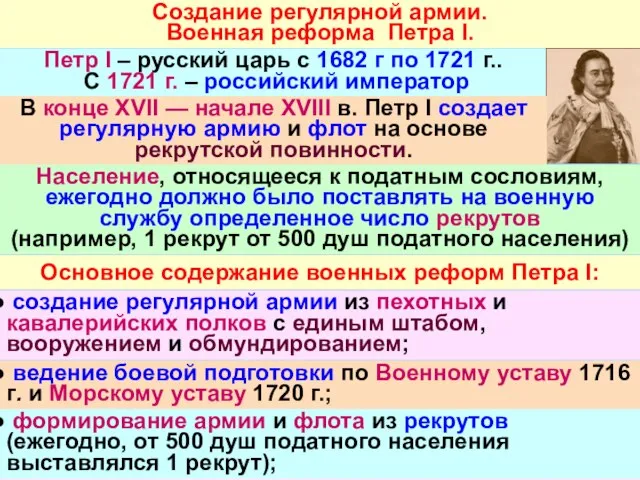 Создание регулярной армии.
Военная реформа Петра I.

Петр I – русский царь с 1682 г по 1721 г..
С 1721 г. – российский император

В конце XVII — начале XVIII в. Петр I создает регулярную армию и флот на основе рекрутской повинности.

Население, относящееся к податным сословиям, ежегодно должно было поставлять на военную службу определенное число рекрутов (например, 1 рекрут от 500 душ податного населения)

Основное содержание военных реформ Петра I:

• создание регулярной армии из пехотных и кавалерийских полков с единым штабом, вооружением и обмундированием;

• ведение боевой подготовки по Военному уставу 1716 г. и Морскому уставу 1720 г.;

• формирование армии и флота из рекрутов (ежегодно, от 500 душ податного населения выставлялся 1 рекрут);